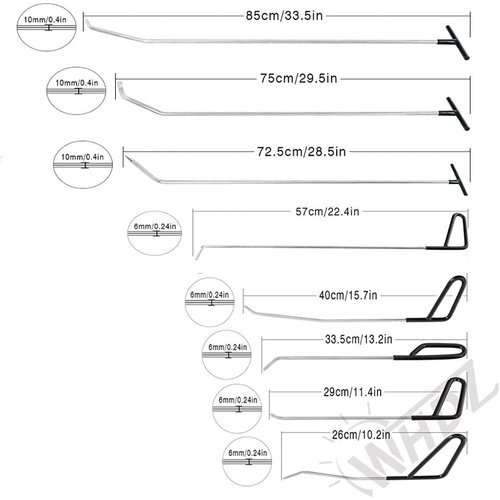 10mm/0.4in

85cm/33.5in

10mm/0.4in

75cm/29.5in

10mm/0.4in

72.5cm/28.5in

6mm/0.24in

57cm/22.4in

6mm/0.24in

40cm/15.7in

6mm/0.24in

33.5cm/13.2in

6mm/0.24in

29cm/11.4in

6mm/0.24in

26cm/10.2in

WHDZ